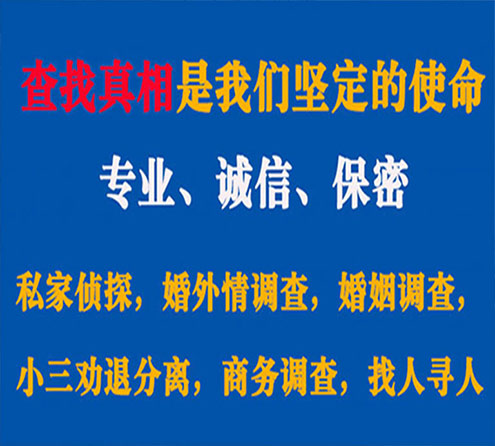 查找真相是我们坚定的使命

专业、诚信、保密

私家侦探，婚外情调查，婚姻调查，

小三劝退分离，商务调查，找人寻人